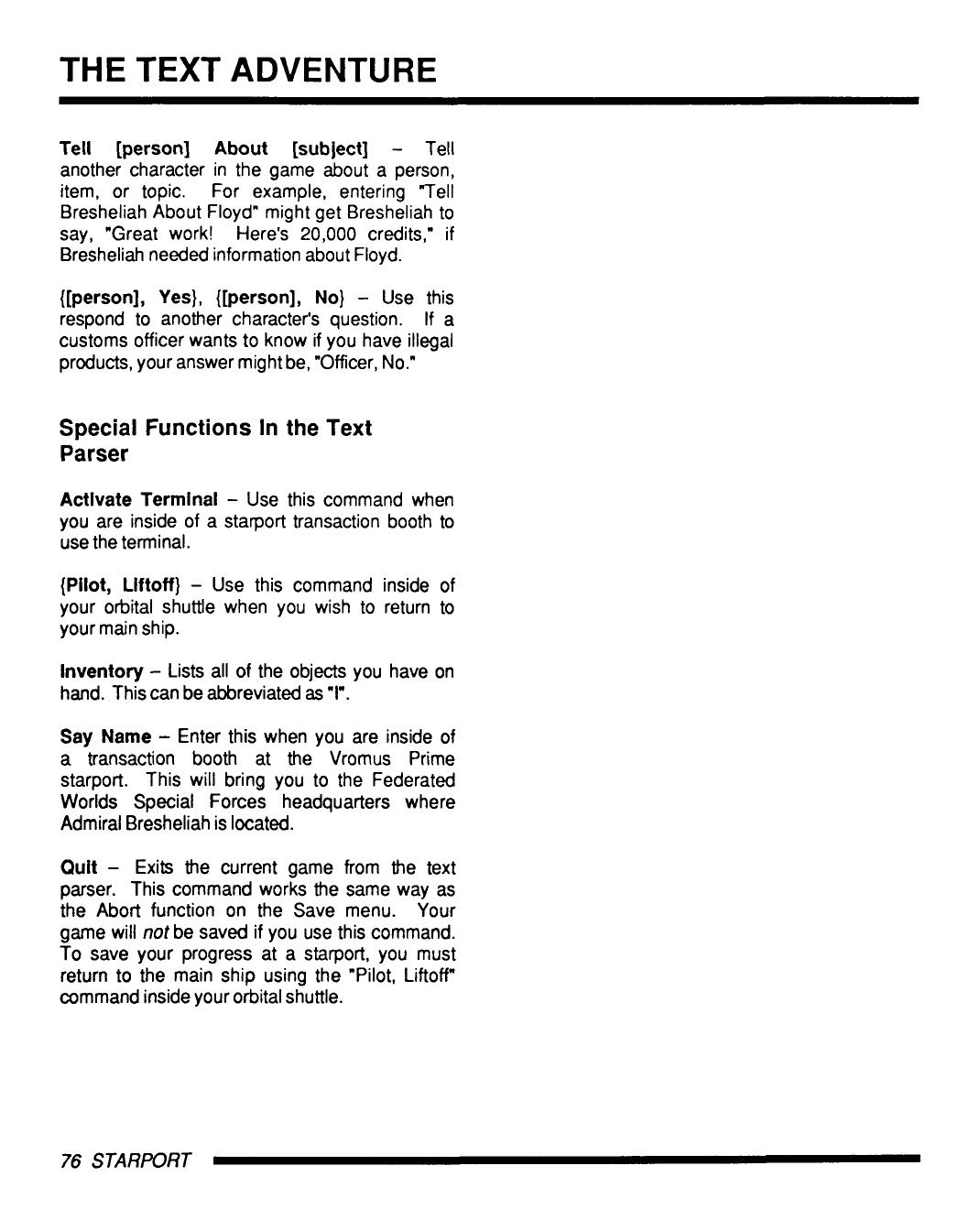 THE TEXT ADVENTURE

Tell [person] About [subject] – Tell another character in the game about a person, item, or topic. For example, entering "Tell Bresheliah About Floyd" might get Bresheliah to say, "Great work! Here's 20,000 credits," if Bresheliah needed information about Floyd.

{[person], Yes}, {[person], No} – Use this respond to another character's question. If a customs officer wants to know if you have illegal products, your answer might be, "Officer, No."

Special Functions In the Text Parser

Activate Terminal – Use this command when you are inside of a starport transaction booth to use the terminal.

{Pilot, Liftoff} – Use this command inside of your orbital shuttle when you wish to return to your main ship.

Inventory – Lists all of the objects you have on hand. This can be abbreviated as "I".

Say Name – Enter this when you are inside of a transaction booth at the Vromus Prime starport. This will bring you to the Federated Worlds Special Forces headquarters where Admiral Bresheliah is located.

Quit – Exits the current game from the text parser. This command works the same way as the Abort function on the Save menu. Your game will not be saved if you use this command. To save your progress at a starport, you must return to the main ship using the "Pilot, Liftoff" command inside your orbital shuttle.

76 STARPORT